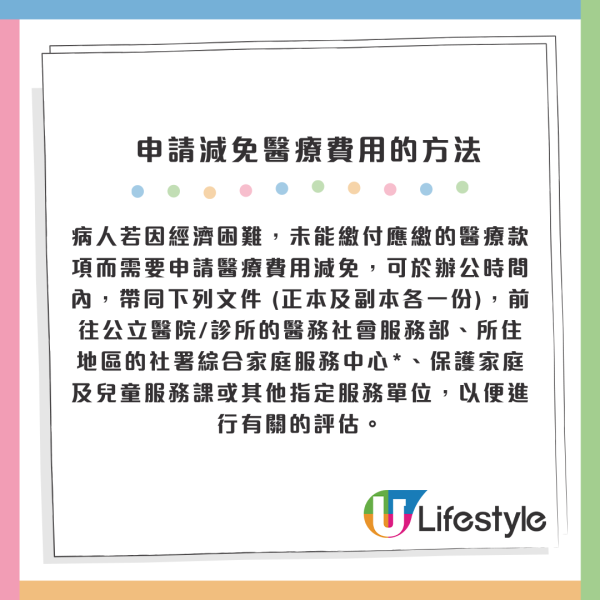 申請減免醫療費用的方法

病人若因經濟困難，未能繳付應繳的醫療款項而需要申請醫療費用減免，可於辦公時間內，帶同下列文件 (正本及副本各一份)，前往公立醫院/診所的醫務社會服務部、所住地區的社署綜合家庭服務中心*、保護家庭及兒童服務課或其他指定服務單位，以便進行有關的評估。

U Lifestyle